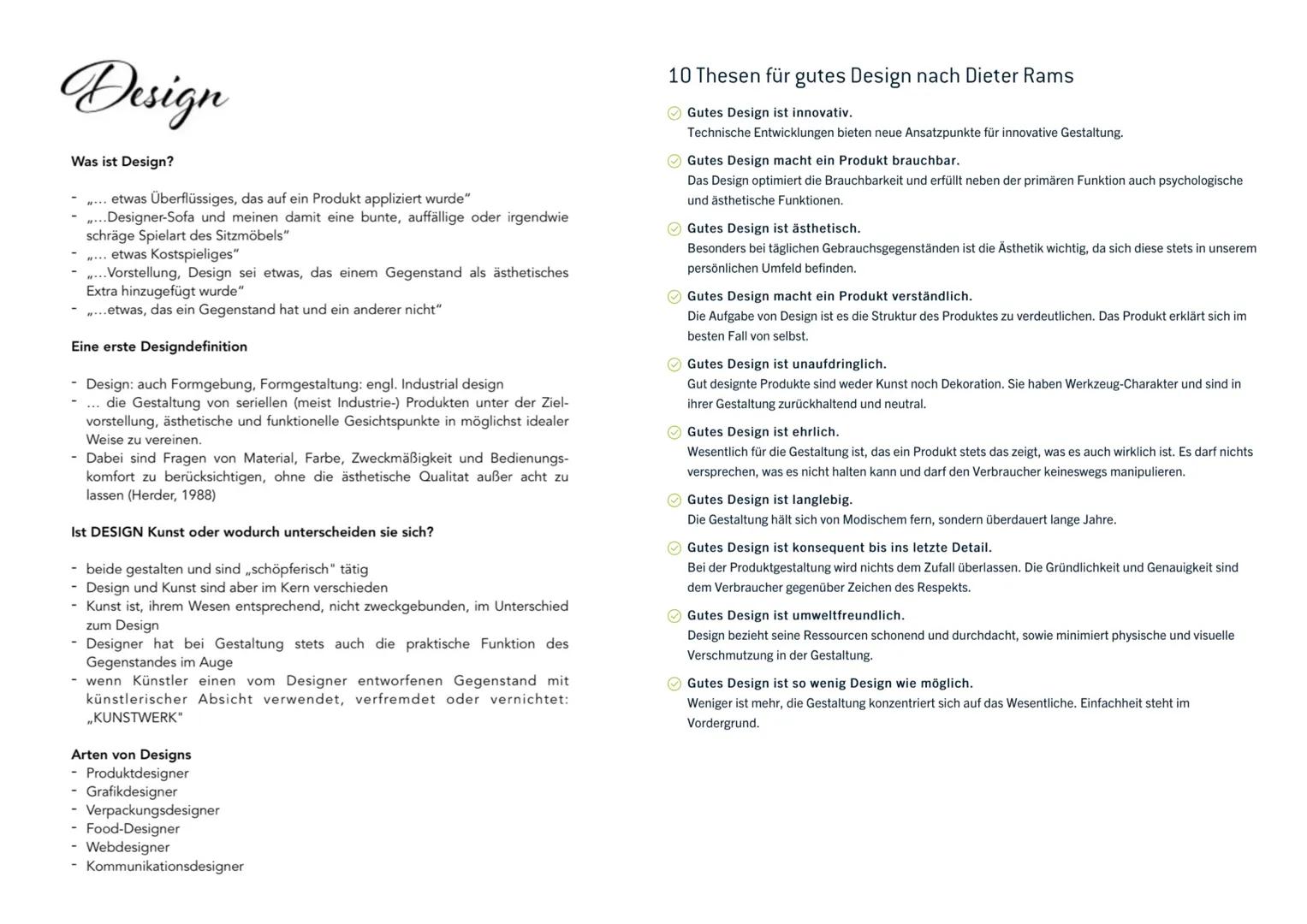 Design

Was ist Design?

- „… etwas Überflüssiges, das auf ein Produkt appliziert wurde“
- „…Designer-Sofa und meinen damit eine bunte, auffällige oder irgendwie schräge Spielart des Sitzmöbels“
- „… etwas Kostspieliges“
- „…Vorstellung, Design sei etwas, das einem Gegenstand als ästhetisches Extra hinzugefügt wurde“
- „…etwas, das ein Gegenstand hat und ein anderer nicht“

Eine erste Designdefinition

- Design: auch Formgebung, Formgestaltung: engl. Industrial design
- … die Gestaltung von seriellen (meist Industrie-) Produkten unter der Zielvorstellung, ästhetische und funktionelle Gesichtspunkte in möglichst idealer Weise zu vereinen.
- Dabei sind Fragen von Material, Farbe, Zweckmäßigkeit und Bedienungskomfort zu berücksichtigen, ohne die ästhetische Qualitat außer acht zu lassen (Herder, 1988)

Ist DESIGN Kunst oder wodurch unterscheiden sie sich?

- beide gestalten und sind „schöpferisch" tätig
- Design und Kunst sind aber im Kern verschieden
- Kunst ist, ihrem Wesen entsprechend, nicht zweckgebunden, im Unterschied zum Design
- Designer hat bei Gestaltung stets auch die praktische Funktion des Gegenstandes im Auge
- wenn Künstler einen vom Designer entworfenen Gegenstand mit künstlerischer Absicht verwendet, verfremdet oder vernichtet: „KUNSTWERK"

Arten von Designs
- Produktdesigner
- Grafikdesigner
- Verpackungsdesigner
- Food-Designer
- Webdesigner
- Kommunikationsdesigner

10 Thesen für gutes Design nach Dieter Rams

Gutes Design ist innovativ.
Technische Entwicklungen bieten neue Ansatzpunkte für innovative Gestaltung.

Gutes Design macht ein Produkt brauchbar.
Das Design optimiert die Brauchbarkeit und erfüllt neben der primären Funktion auch psychologische und ästhetische Funktionen.

Gutes Design ist ästhetisch.
Besonders bei täglichen Gebrauchsgegenständen ist die Ästhetik wichtig, da sich diese stets in unserem persönlichen Umfeld befinden.

Gutes Design macht ein Produkt verständlich.
Die Aufgabe von Design ist es die Struktur des Produktes zu verdeutlichen. Das Produkt erklärt sich im besten Fall von selbst.

Gutes Design ist unaufdringlich.
Gut designte Produkte sind weder Kunst noch Dekoration. Sie haben Werkzeug-Charakter und sind in ihrer Gestaltung zurückhaltend und neutral.

Gutes Design ist ehrlich.
Wesentlich für die Gestaltung ist, das ein Produkt stets das zeigt, was es auch wirklich ist. Es darf nichts versprechen, was es nicht halten kann und darf den Verbraucher keineswegs manipulieren.

Gutes Design ist langlebig.
Die Gestaltung hält sich von Modischem fern, sondern überdauert lange Jahre.

Gutes Design ist konsequent bis ins letzte Detail.
Bei der Produktgestaltung wird nichts dem Zufall überlassen. Die Gründlichkeit und Genauigkeit sind dem Verbraucher gegenüber Zeichen des Respekts.

Gutes Design ist umweltfreundlich.
Design bezieht seine Ressourcen schonend und durchdacht, sowie minimiert physische und visuelle Verschmutzung in der Gestaltung.

Gutes Design ist so wenig Design wie möglich.
Weniger ist mehr, die Gestaltung konzentriert sich auf das Wesentliche. Einfachheit steht im Vordergrund.